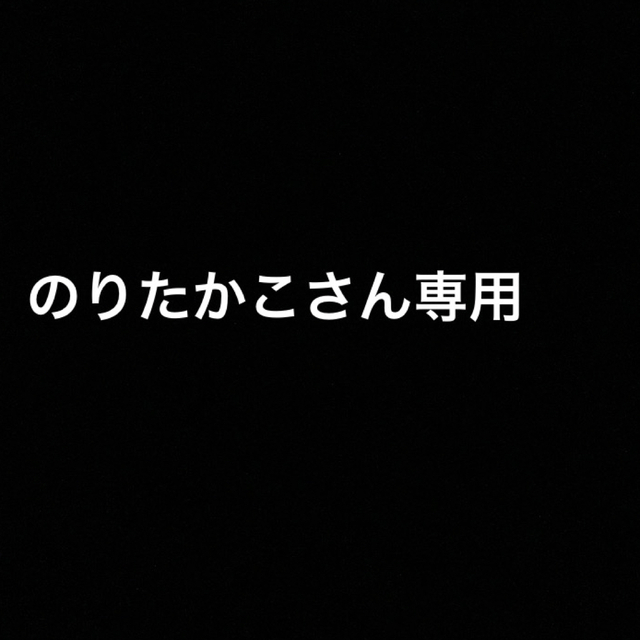 のりたかこさん専用